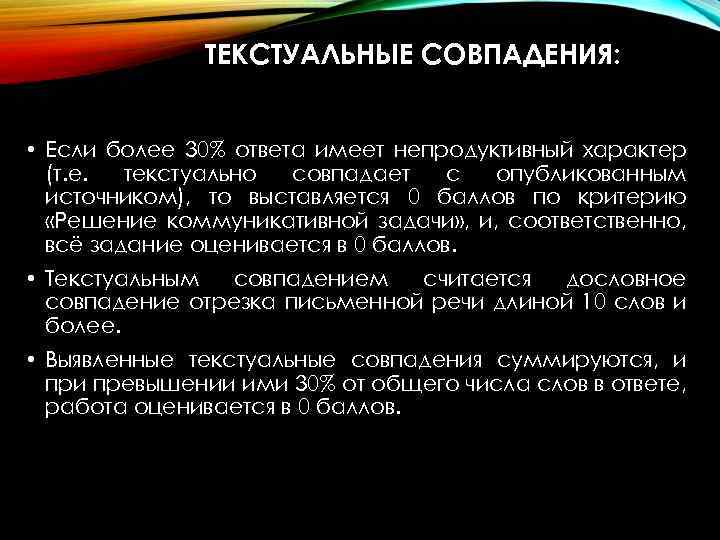 ТЕКСТУАЛЬНЫЕ СОВПАДЕНИЯ:

• Если более 30% ответа имеет непродуктивный характер (т.е. текстуально совпадает с опубликованным источником), то выставляется 0 баллов по критерию «Решение коммуникативной задачи», и, соответственно, всё задание оценивается в 0 баллов.

• Текстуальным совпадением считается дословное совпадение отрезка письменной речи длиной 10 слов и более.

• Выявленные текстуальные совпадения суммируются, и при превышении ими 30% от общего числа слов в ответе, работа оценивается в 0 баллов.